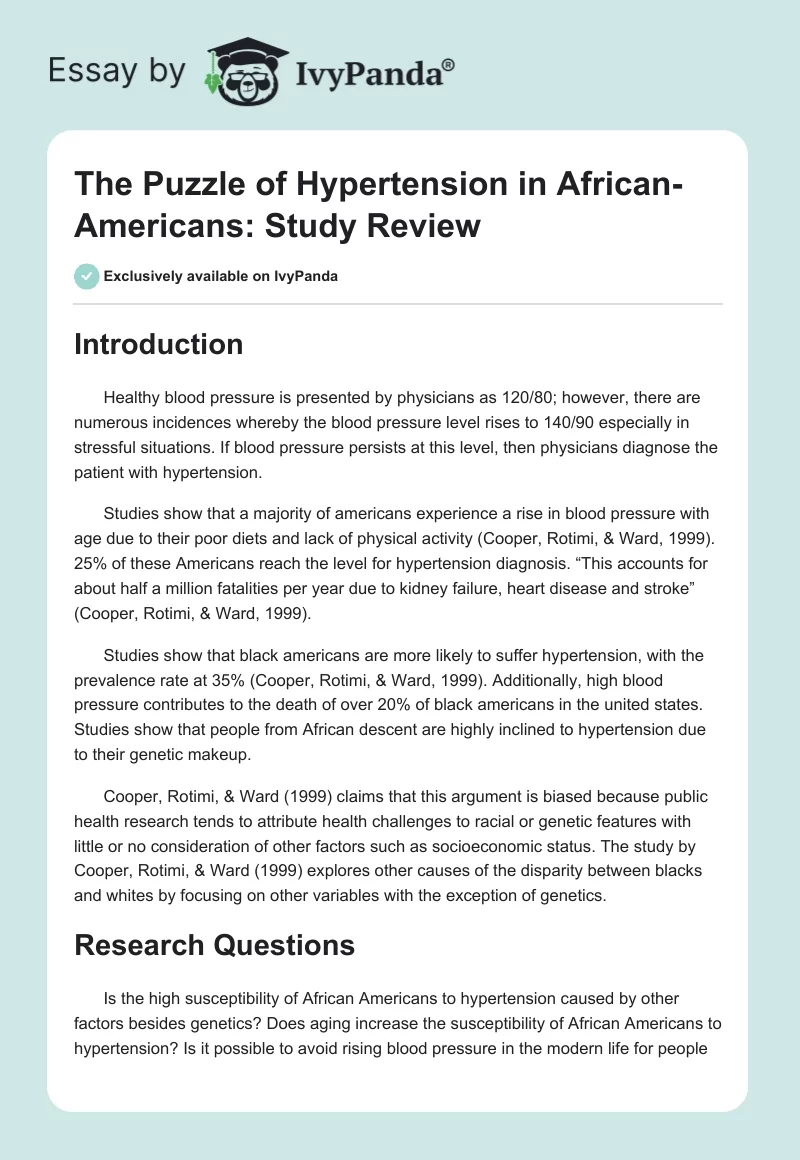 Essay by IvyPanda®

The Puzzle of Hypertension in African-Americans: Study Review

Exclusively available on IvyPanda

Introduction

Healthy blood pressure is presented by physicians as 120/80; however, there are numerous incidences whereby the blood pressure level rises to 140/90 especially in stressful situations. If blood pressure persists at this level, then physicians diagnose the patient with hypertension.

Studies show that a majority of americans experience a rise in blood pressure with age due to their poor diets and lack of physical activity (Cooper, Rotimi, & Ward, 1999). 25% of these Americans reach the level for hypertension diagnosis. “This accounts for about half a million fatalities per year due to kidney failure, heart disease and stroke” (Cooper, Rotimi, & Ward, 1999).

Studies show that black americans are more likely to suffer hypertension, with the prevalence rate at 35% (Cooper, Rotimi, & Ward, 1999). Additionally, high blood pressure contributes to the death of over 20% of black americans in the united states. Studies show that people from African descent are highly inclined to hypertension due to their genetic makeup.

Cooper, Rotimi, & Ward (1999) claims that this argument is biased because public health research tends to attribute health challenges to racial or genetic features with little or no consideration of other factors such as socioeconomic status. The study by Cooper, Rotimi, & Ward (1999) explores other causes of the disparity between blacks and whites by focusing on other variables with the exception of genetics.

Research Questions

Is the high susceptibility of African Americans to hypertension caused by other factors besides genetics? Does aging increase the susceptibility of African Americans to hypertension? Is it possible to avoid rising blood pressure in the modern life for people